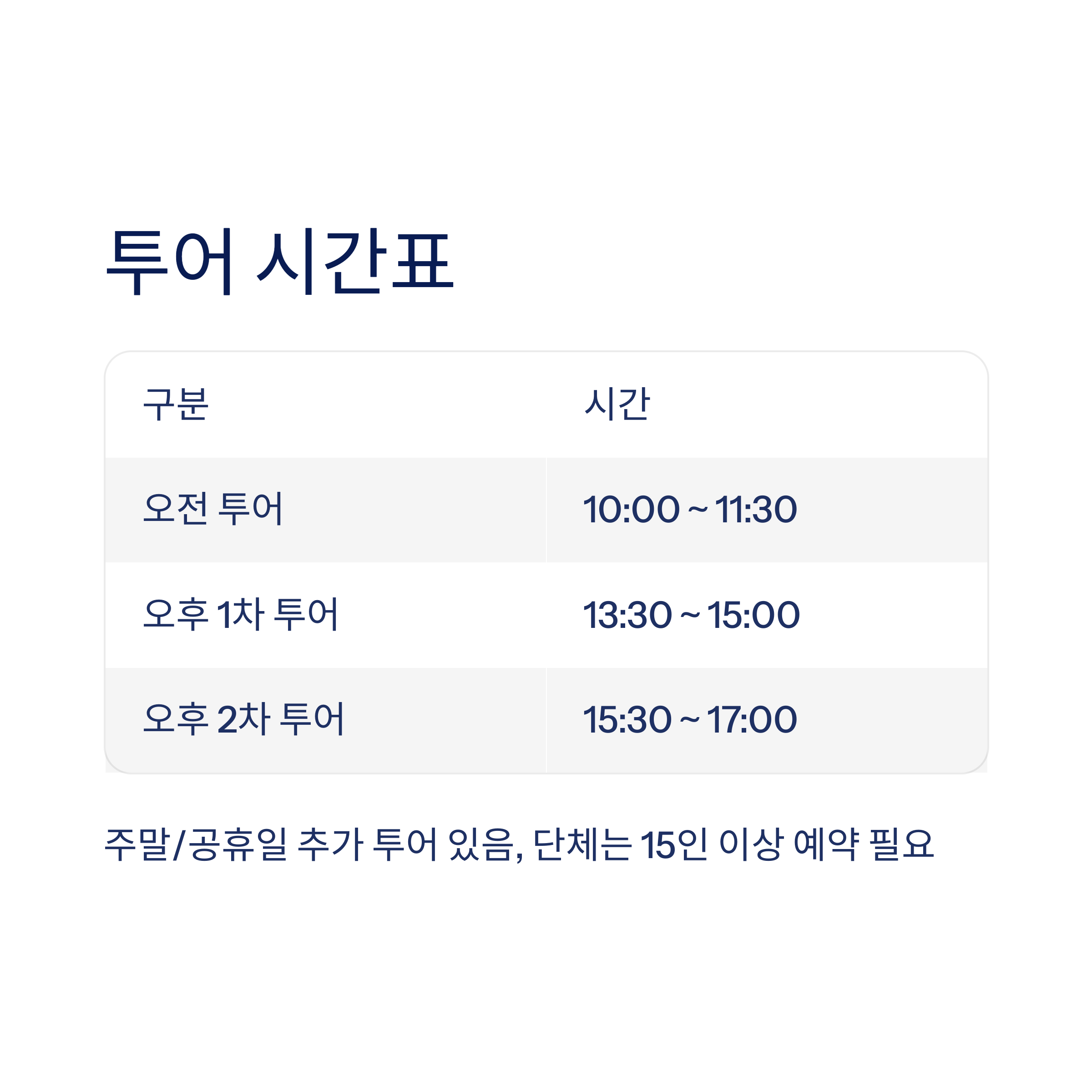 투어 시간표

| 구분 | 시간 |
|---|---|
| 오전 투어 | 10:00 ~ 11:30 |
| 오후 1차 투어 | 13:30 ~ 15:00 |
| 오후 2차 투어 | 15:30 ~ 17:00 |

주말/공휴일 추가 투어 있음, 단체는 15인 이상 예약 필요